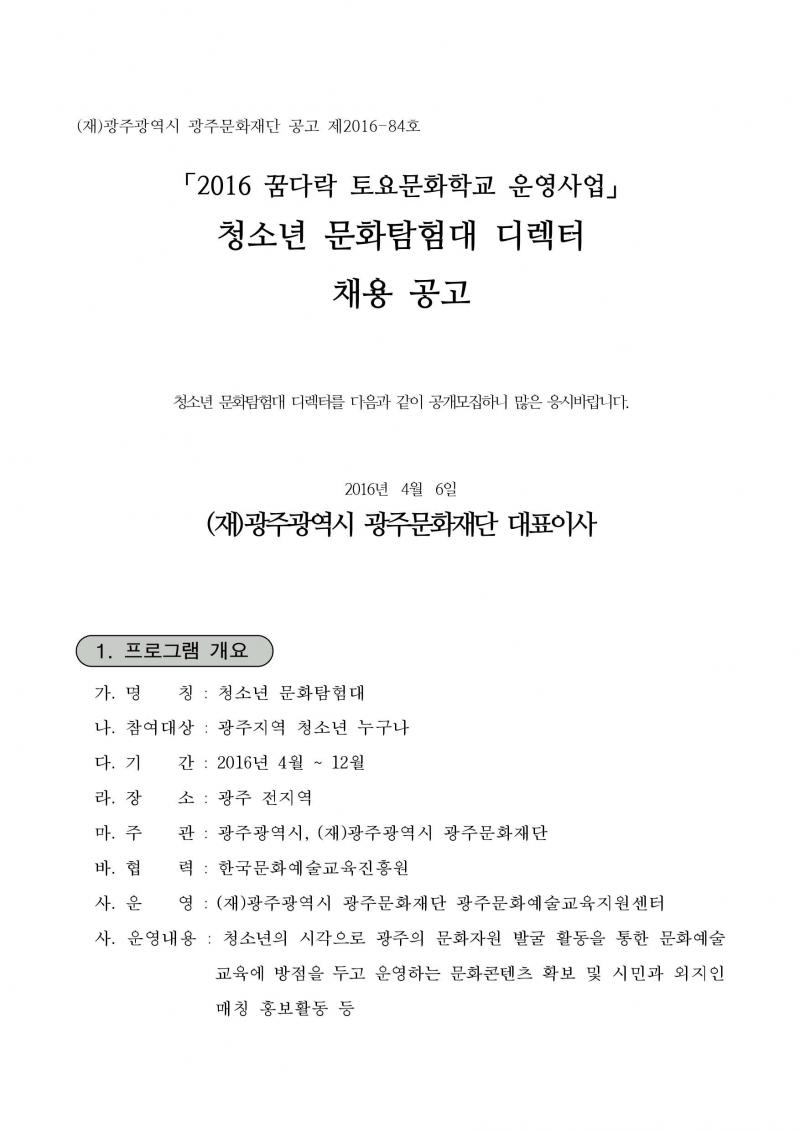 (재)광주광역시 광주문화재단 공고 제2016-84호

「2016 꿈다락 토요문화학교 운영사업」
청소년 문화탐험대 디렉터
채용 공고

청소년 문화탐험대 디렉터를 다음과 같이 공개모집하니 많은 응시바랍니다.

2016년 4월 6일
(재)광주광역시 광주문화재단 대표이사

1. 프로그램 개요

가. 명 칭 : 청소년 문화탐험대
나. 참여대상 : 광주지역 청소년 누구나
다. 기 간 : 2016년 4월 ~ 12월
라. 장 소 : 광주 전지역
마. 주 관 : 광주광역시, (재)광주광역시 광주문화재단
바. 협 력 : 한국문화예술교육진흥원
사. 운 영 : (재)광주광역시 광주문화재단 광주문화예술교육지원센터
사. 운영내용 : 청소년의 시각으로 광주의 문화자원 발굴 활동을 통한 문화예술 교육에 방점을 두고 운영하는 문화콘텐츠 확보 및 시민과 외지인 매칭 홍보활동 등